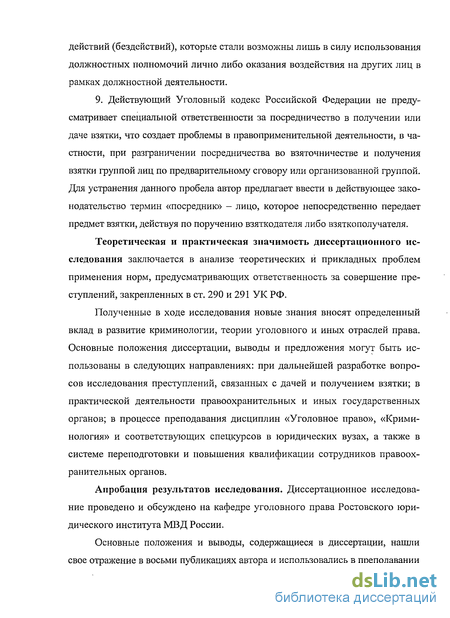 действий (бездействий), которые стали возможны лишь в силу использования должностных полномочий лично либо оказания воздействия на других лиц в рамках должностной деятельности.

9. Действующий Уголовный кодекс Российской Федерации не предусматривает специальной ответственности за посредничество в получении или даче взятки, что создает проблемы в правоприменительной деятельности, в частности, при разграничении посредничества во взяточничестве и получения взятки группой лиц по предварительному сговору или организованной группой. Для устранения данного пробела автор предлагает ввести в действующее законодательство термин «посредник» – лицо, которое непосредственно передает предмет взятки, действуя по поручению взяткодателя либо взяткополучателя.

Теоретическая и практическая значимость диссертационного исследования заключается в анализе теоретических и прикладных проблем применения норм, предусматривающих ответственность за совершение преступлений, закрепленных в ст. 290 и 291 УК РФ.

Полученные в ходе исследования новые знания вносят определенный вклад в развитие криминологии, теории уголовного и иных отраслей права. Основные положения диссертации, выводы и предложения могут быть использованы в следующих направлениях: при дальнейшей разработке вопросов исследования преступлений, связанных с дачей и получением взятки; в практической деятельности правоохранительных и иных государственных органов; в процессе преподавания дисциплин «Уголовное право», «Криминология» и соответствующих спецкурсов в юридических вузах, а также в системе переподготовки и повышения квалификации сотрудников правоохранительных органов.

Апробация результатов исследования. Диссертационное исследование проведено и обсуждено на кафедре уголовного права Ростовского юридического института МВД России.

Основные положения и выводы, содержащиеся в диссертации, нашли свое отражение в восьми публикациях автора и использовались в преподавании

dsLib.net
библиотека диссертаций